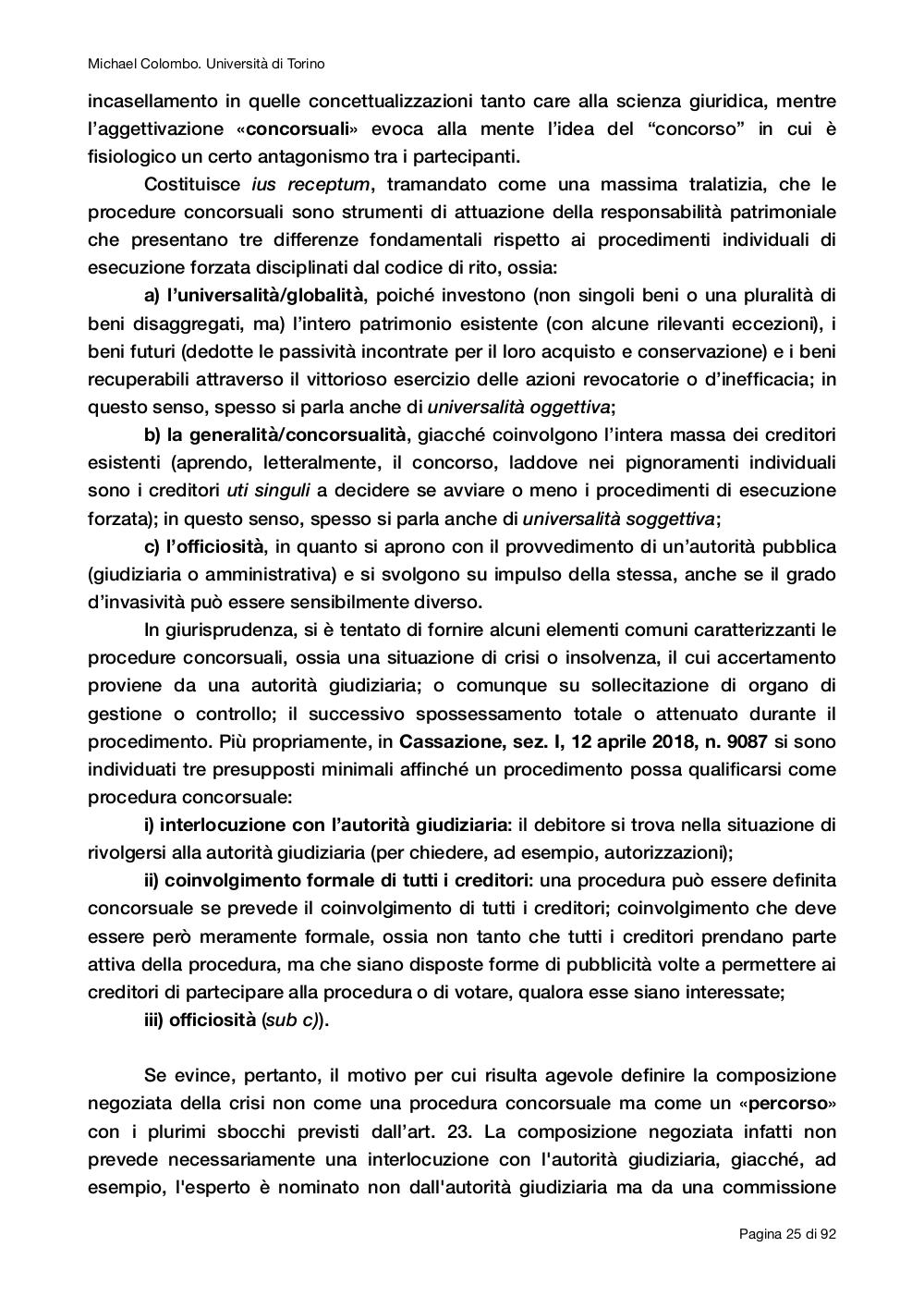 Michael Colombo. Università di Torino

incasellamento in quelle concettualizzazioni tanto care alla scienza giuridica, mentre l'aggettivazione «concorsuali» evoca alla mente l'idea del "concorso" in cui è fisiologico un certo antagonismo tra i partecipanti.

Costituisce ius receptum, tramandato come una massima tralatizia, che le procedure concorsuali sono strumenti di attuazione della responsabilità patrimoniale che presentano tre differenze fondamentali rispetto ai procedimenti individuali di esecuzione forzata disciplinati dal codice di rito, ossia:

a) l'universalità/globalità, poiché investono (non singoli beni o una pluralità di beni disaggregati, ma) l'intero patrimonio esistente (con alcune rilevanti eccezioni), i beni futuri (dedotte le passività incontrate per il loro acquisto e conservazione) e i beni recuperabili attraverso il vittorioso esercizio delle azioni revocatorie o d'inefficacia; in questo senso, spesso si parla anche di universalità oggettiva;

b) la generalità/concorsualità, giacché coinvolgono l'intera massa dei creditori esistenti (aprendo, letteralmente, il concorso, laddove nei pignoramenti individuali sono i creditori uti singuli a decidere se avviare o meno i procedimenti di esecuzione forzata); in questo senso, spesso si parla anche di universalità soggettiva;

c) l'officiosità, in quanto si aprono con il provvedimento di un'autorità pubblica (giudiziaria o amministrativa) e si svolgono su impulso della stessa, anche se il grado d'invasività può essere sensibilmente diverso.

In giurisprudenza, si è tentato di fornire alcuni elementi comuni caratterizzanti le procedure concorsuali, ossia una situazione di crisi o insolvenza, il cui accertamento proviene da una autorità giudiziaria; o comunque su sollecitazione di organo di gestione o controllo; il successivo spossessamento totale o attenuato durante il procedimento. Più propriamente, in Cassazione, sez. I, 12 aprile 2018, n. 9087 si sono individuati tre presupposti minimali affinché un procedimento possa qualificarsi come procedura concorsuale:

i) interlocuzione con l'autorità giudiziaria: il debitore si trova nella situazione di rivolgersi alla autorità giudiziaria (per chiedere, ad esempio, autorizzazioni);

ii) coinvolgimento formale di tutti i creditori: una procedura può essere definita concorsuale se prevede il coinvolgimento di tutti i creditori; coinvolgimento che deve essere però meramente formale, ossia non tanto che tutti i creditori prendano parte attiva della procedura, ma che siano disposte forme di pubblicità volte a permettere ai creditori di partecipare alla procedura o di votare, qualora esse siano interessate;

iii) officiosità (sub c)).

Se evince, pertanto, il motivo per cui risulta agevole definire la composizione negoziata della crisi non come una procedura concorsuale ma come un «percorso» con i plurimi sbocchi previsti dall'art. 23. La composizione negoziata infatti non prevede necessariamente una interlocuzione con l'autorità giudiziaria, giacché, ad esempio, l'esperto è nominato non dall'autorità giudiziaria ma da una commissione

Pagina 25 di 92